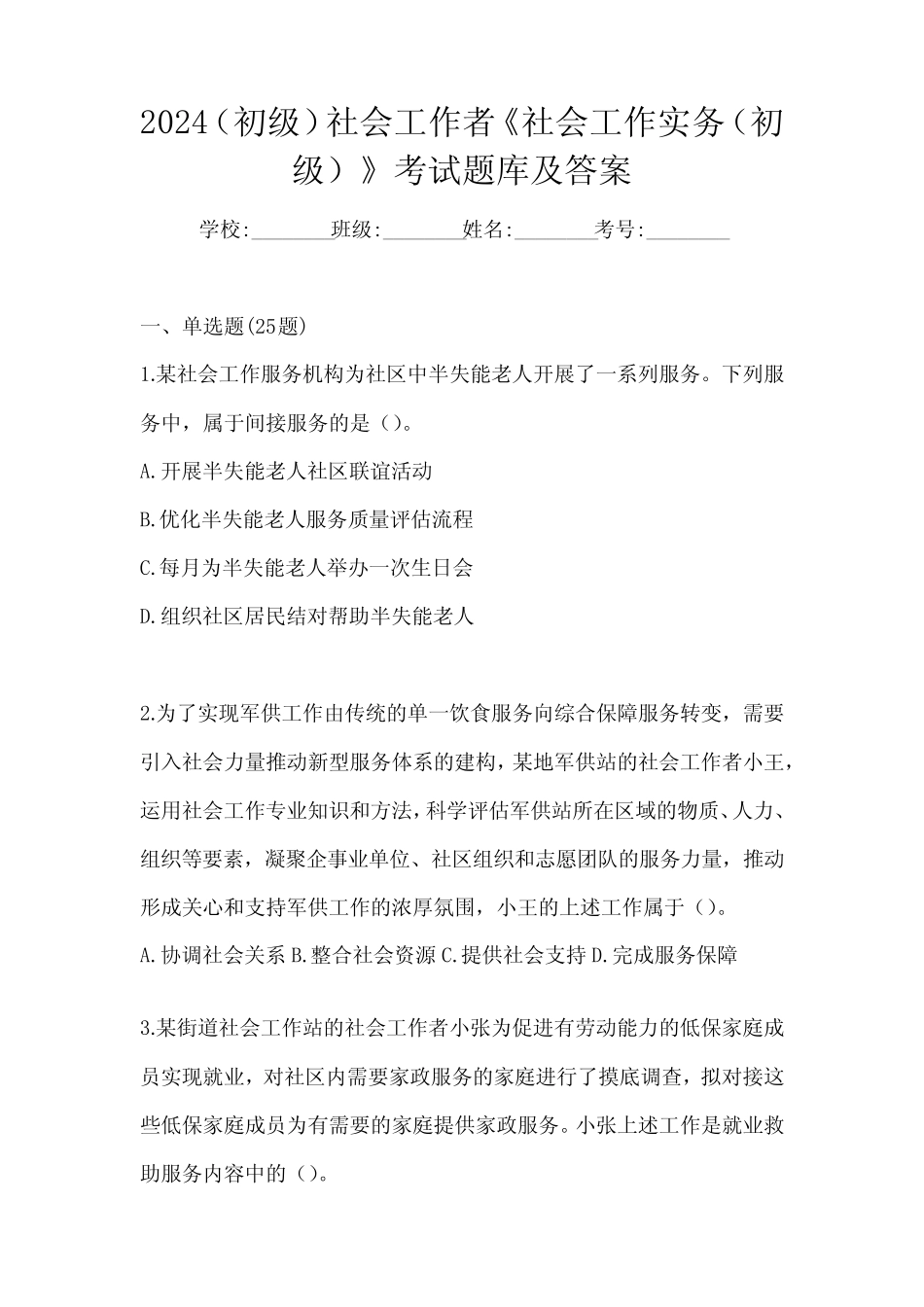 2024（初级）社会工作者《社会工作实务（初级）》考试题库及答案

学校:________班级:________姓名:________考号:________

一、单选题(25题)

1.某社会工作服务机构为社区中半失能老人开展了一系列服务。下列服务中，属于间接服务的是（）。

A.开展半失能老人社区联谊活动

B.优化半失能老人服务质量评估流程

C.每月为半失能老人举办一次生日会

D.组织社区居民结对帮助半失能老人

2.为了实现军供工作由传统的单一饮食服务向综合保障服务转变，需要引入社会力量推动新型服务体系的建构，某地军供站的社会工作者小王，运用社会工作专业知识和方法，科学评估军供站所在区域的物质、人力、组织等要素，凝聚企事业单位、社区组织和志愿团队的服务力量，推动形成关心和支持军供工作的浓厚氛围，小王的上述工作属于（）。

A.协调社会关系 B.整合社会资源 C.提供社会支持 D.完成服务保障

3.某街道社会工作站的社会工作者小张为促进有劳动能力的低保家庭成员实现就业，对社区内需要家政服务的家庭进行了摸底调查，拟对接这些低保家庭成员为有需要的家庭提供家政服务。小张上述工作是就业救助服务内容中的（）。